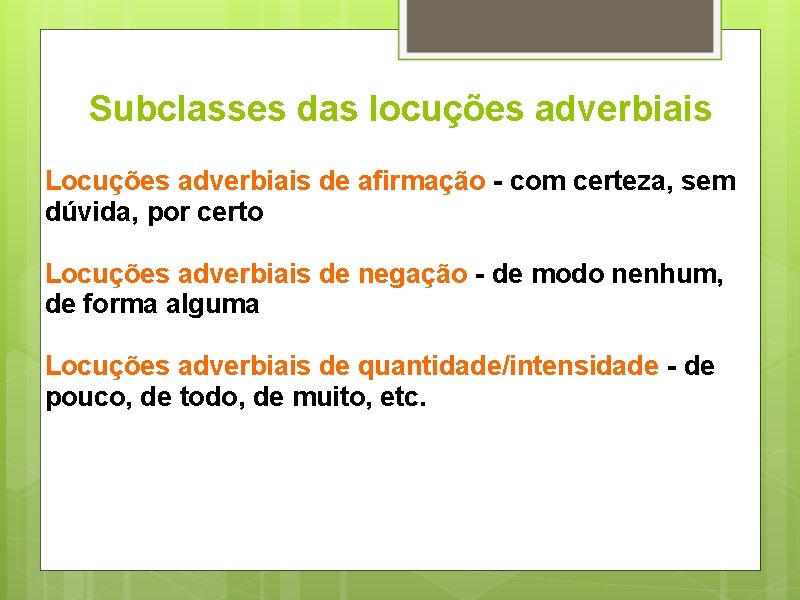 Subclasses das locuções adverbiais

Locuções adverbiais de afirmação - com certeza, sem dúvida, por certo

Locuções adverbiais de negação - de modo nenhum, de forma alguma

Locuções adverbiais de quantidade/intensidade - de pouco, de todo, de muito, etc.